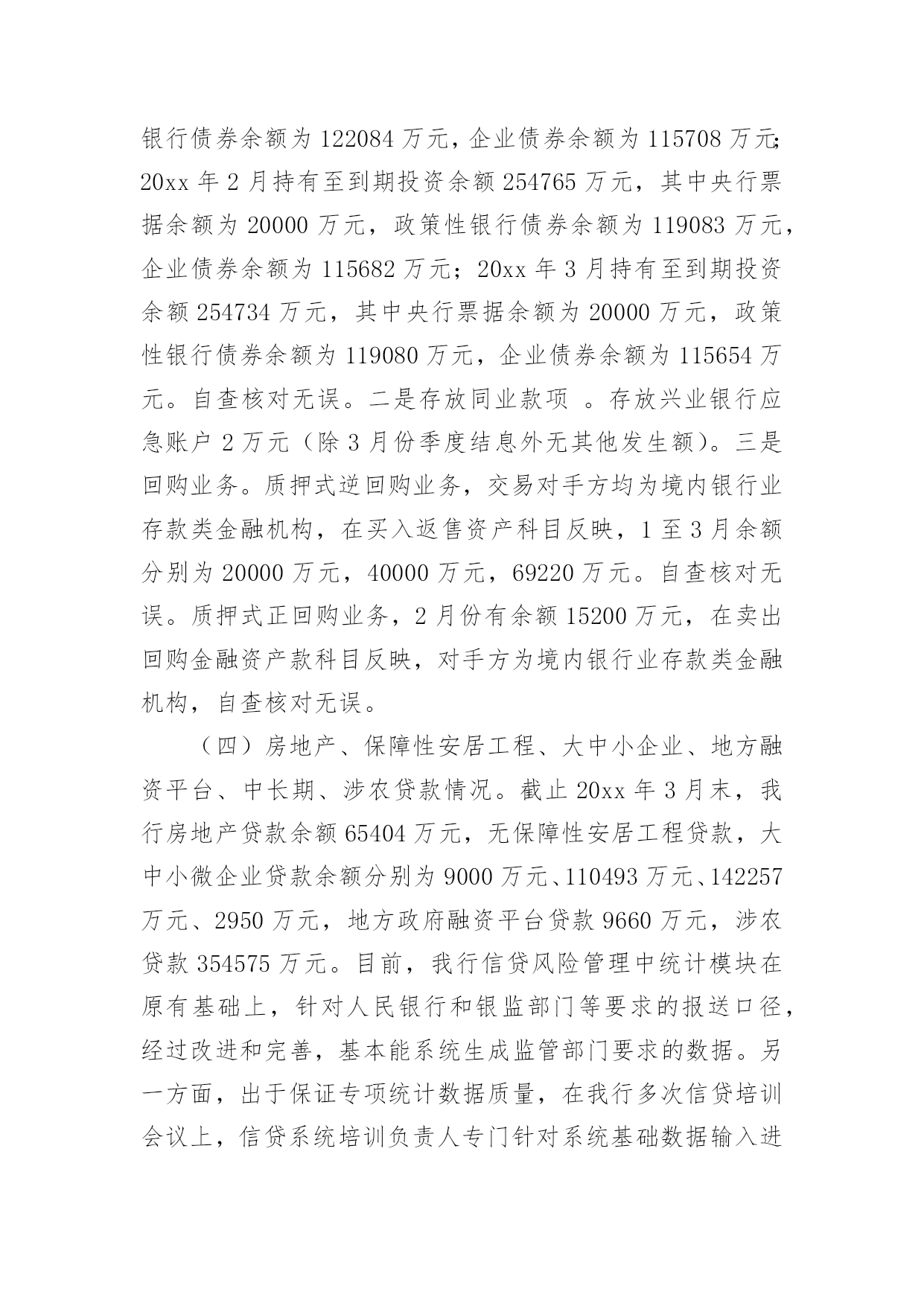 银行债券余额为 122084 万元，企业债券余额为 115708 万元；20xx 年 2 月持有至到期投资余额 254765 万元，其中央行票据余额为 20000 万元，政策性银行债券余额为 119083 万元，企业债券余额为 115682 万元；20xx 年 3 月持有至到期投资余额 254734 万元，其中央行票据余额为 20000 万元，政策性银行债券余额为 119080 万元，企业债券余额为 115654 万元。自查核对无误。二是存放同业款项 。存放兴业银行应急账户 2 万元（除 3 月份季度结息外无其他发生额）。三是回购业务。质押式逆回购业务，交易对手方均为境内银行业存款类金融机构，在买入返售资产科目反映，1 至 3 月余额分别为 20000 万元，40000 万元，69220 万元。自查核对无误。质押式正回购业务，2 月份有余额 15200 万元，在卖出回购金融资产款科目反映，对手方为境内银行业存款类金融机构，自查核对无误。

（四）房地产、保障性安居工程、大中小企业、地方融资平台、中长期、涉农贷款情况。截止 20xx 年 3 月末，我行房地产贷款余额 65404 万元，无保障性安居工程贷款，大中小微企业贷款余额分别为 9000 万元、110493 万元、142257 万元、2950 万元，地方政府融资平台贷款 9660 万元，涉农贷款 354575 万元。目前，我行信贷风险管理中统计模块在原有基础上，针对人民银行和银监部门等要求的报送口径，经过改进和完善，基本能系统生成监管部门要求的数据。另一方面，出于保证专项统计数据质量，在我行多次信贷培训会议上，信贷系统培训负责人专门针对系统基础数据输入进